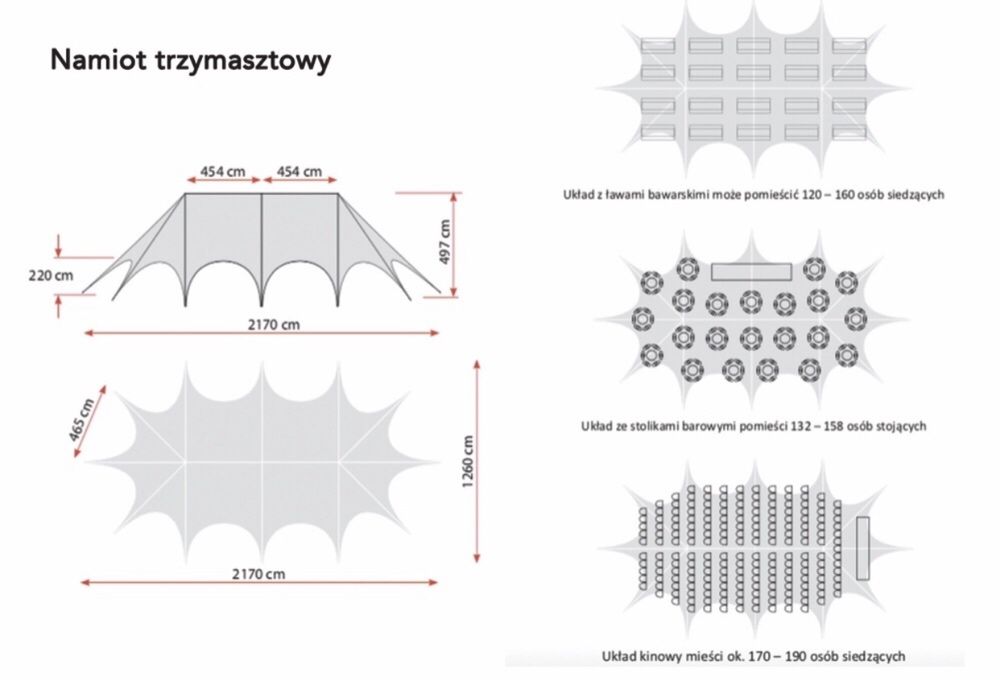 Namiot trzymasztowy

454 cm
454 cm
220 cm
497 cm
2170 cm
465 cm
1260 cm
2170 cm

Układ z ławami bawarskimi może pomieścić 120 – 160 osób siedzących

Układ ze stolikami barowymi pomieści 132 – 158 osób stojących

Układ kinowy mieści ok. 170 – 190 osób siedzących